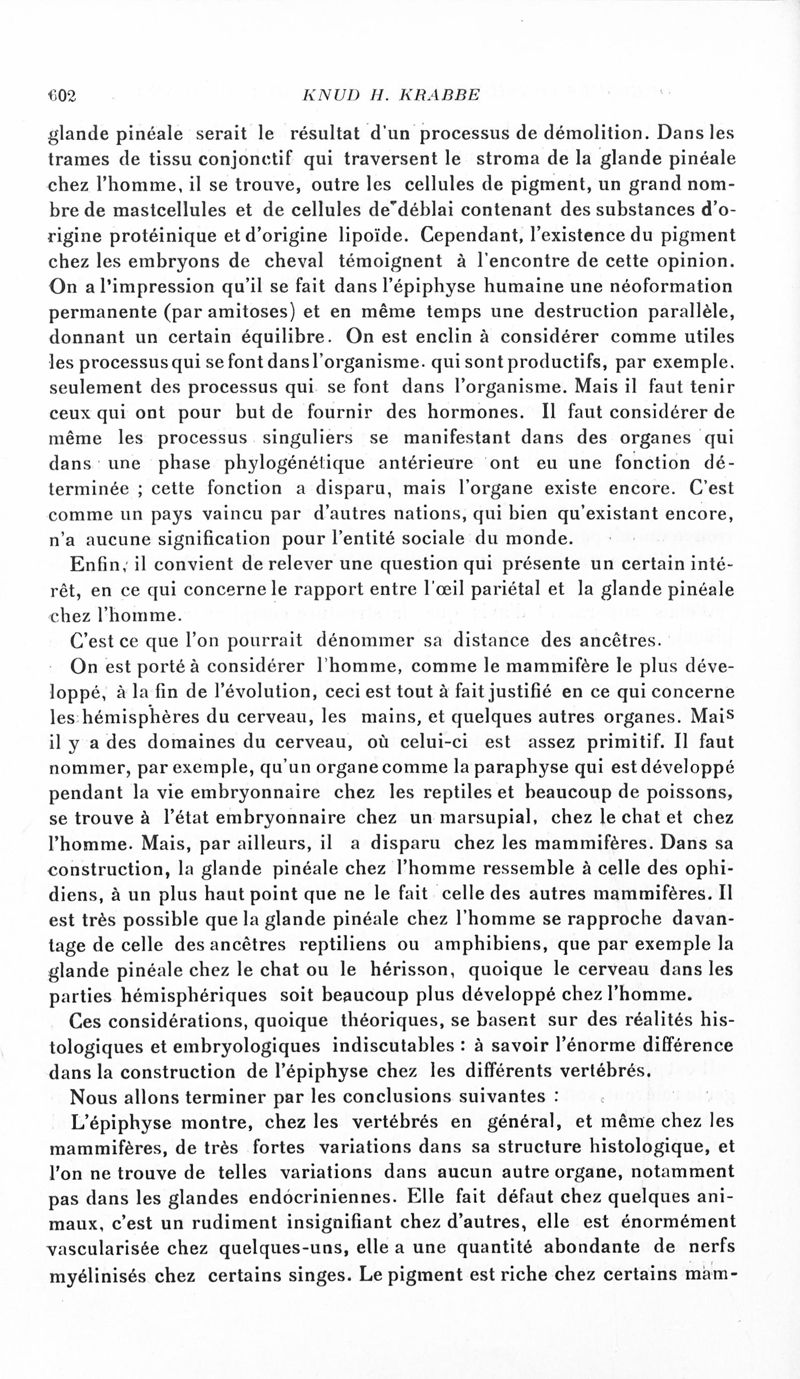 602 KNUD H. KRABBE

glande pinéale serait le résultat d'un processus de démolition. Dans les trames de tissu conjonctif qui traversent le stroma de la glande pinéale chez l'homme, il se trouve, outre les cellules de pigment, un grand nombre de mastcellules et de cellules de déblai contenant des substances d'origine protéinique et d'origine lipoïde. Cependant, l'existence du pigment chez les embryons de cheval témoignent à l'encontre de cette opinion. On a l'impression qu'il se fait dans l'épiphyse humaine une néoformation permanente (par amitoses) et en même temps une destruction parallèle, donnant un certain équilibre. On est enclin à considérer comme utiles les processus qui se font dans l'organisme. qui sont productifs, par exemple. seulement des processus qui se font dans l'organisme. Mais il faut tenir ceux qui ont pour but de fournir des hormones. Il faut considérer de même les processus singuliers se manifestant dans des organes qui dans une phase phylogénétique antérieure ont eu une fonction déterminée ; cette fonction a disparu, mais l'organe existe encore. C'est comme un pays vaincu par d'autres nations, qui bien qu'existant encore, n'a aucune signification pour l'entité sociale du monde.

Enfin, il convient de relever une question qui présente un certain intérêt, en ce qui concerne le rapport entre l'œil pariétal et la glande pinéale chez l'homme.

C'est ce que l'on pourrait dénommer sa distance des ancêtres.

On est porté à considérer l'homme, comme le mammifère le plus développé, à la fin de l'évolution, ceci est tout à fait justifié en ce qui concerne les hémisphères du cerveau, les mains, et quelques autres organes. Mais il y a des domaines du cerveau, où celui-ci est assez primitif. Il faut nommer, par exemple, qu'un organe comme la paraphyse qui est développé pendant la vie embryonnaire chez les reptiles et beaucoup de poissons, se trouve à l'état embryonnaire chez un marsupial, chez le chat et chez l'homme. Mais, par ailleurs, il a disparu chez les mammifères. Dans sa construction, la glande pinéale chez l'homme ressemble à celle des ophidiens, à un plus haut point que ne le fait celle des autres mammifères. Il est très possible que la glande pinéale chez l'homme se rapproche davantage de celle des ancêtres reptiliens ou amphibiens, que par exemple la glande pinéale chez le chat ou le hérisson, quoique le cerveau dans les parties hémisphériques soit beaucoup plus développé chez l'homme.

Ces considérations, quoique théoriques, se basent sur des réalités histologiques et embryologiques indiscutables : à savoir l'énorme différence dans la construction de l'épiphyse chez les différents vertébrés.

Nous allons terminer par les conclusions suivantes :

L'épiphyse montre, chez les vertébrés en général, et même chez les mammifères, de très fortes variations dans sa structure histologique, et l'on ne trouve de telles variations dans aucun autre organe, notamment pas dans les glandes endocriniennes. Elle fait défaut chez quelques animaux, c'est un rudiment insignifiant chez d'autres, elle est énormément vascularisée chez quelques-uns, elle a une quantité abondante de nerfs myélinisés chez certains singes. Le pigment est riche chez certains mam-